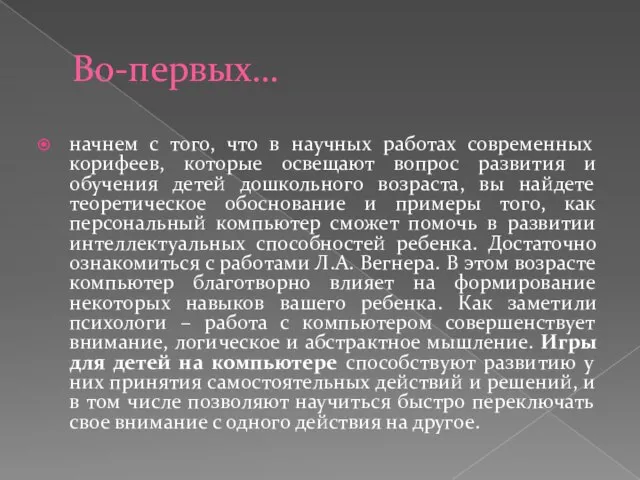 Во-первых…

начнем с того, что в научных работах современных корифеев, которые освещают вопрос развития и обучения детей дошкольного возраста, вы найдете теоретическое обоснование и примеры того, как персональный компьютер сможет помочь в развитии интеллектуальных способностей ребенка. Достаточно ознакомиться с работами Л.А. Вегнера. В этом возрасте компьютер благотворно влияет на формирование некоторых навыков вашего ребенка. Как заметили психологи – работа с компьютером совершенствует внимание, логическое и абстрактное мышление. Игры для детей на компьютере способствуют развитию у них принятия самостоятельных действий и решений, и в том числе позволяют научиться быстро переключать свое внимание с одного действия на другое.